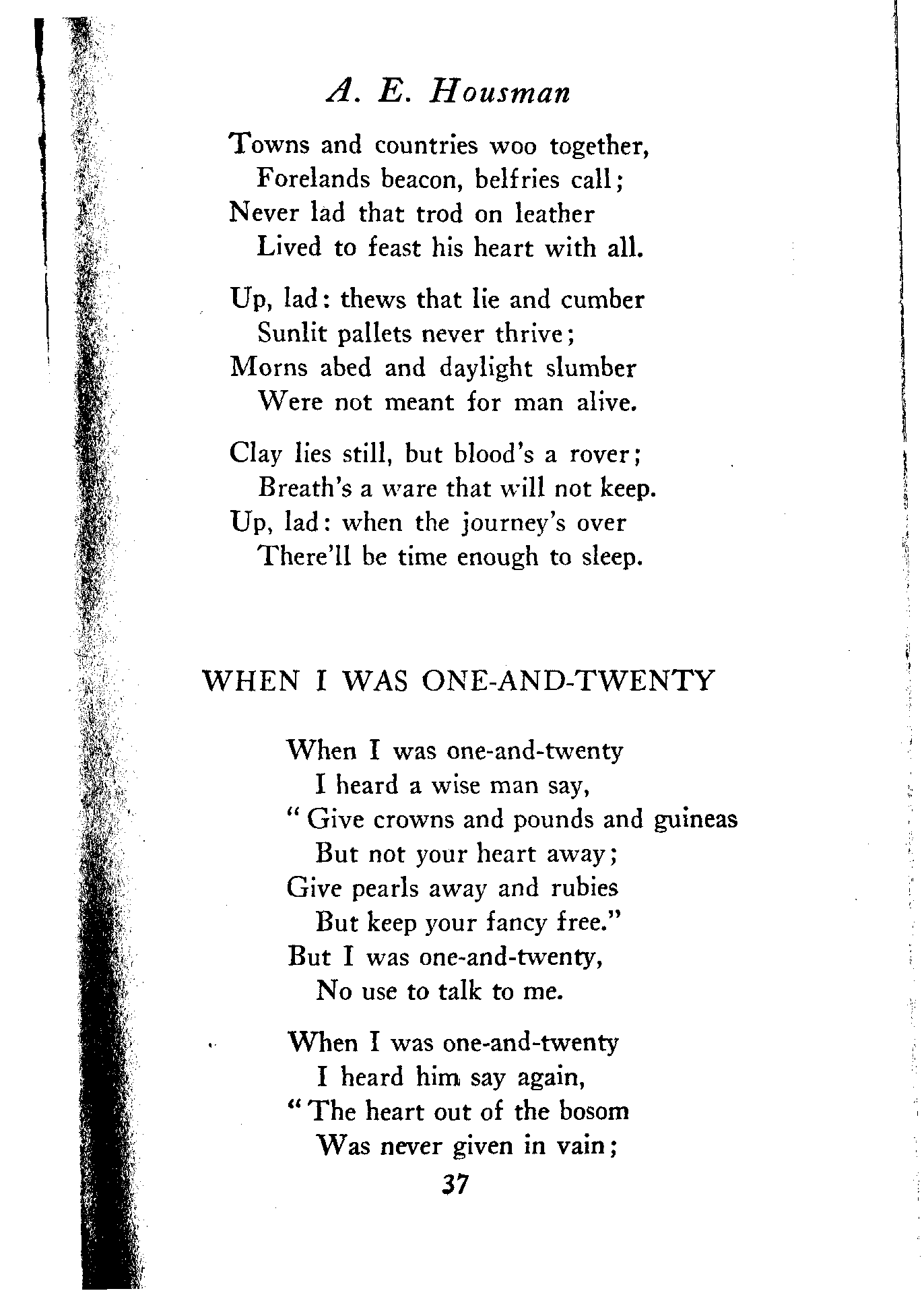 A. E. Housman

Towns and countries woo together,
Forelands beacon, belfries call;
Never lad that trod on leather
Lived to feast his heart with all.

Up, lad: thews that lie and cumber
Sunlit pallets never thrive;
Morns abed and daylight slumber
Were not meant for man alive.

Clay lies still, but blood's a rover;
Breath's a ware that will not keep.
Up, lad: when the journey's over
There'll be time enough to sleep.

WHEN I WAS ONE-AND-TWENTY

When I was one-and-twenty
I heard a wise man say,
"Give crowns and pounds and guineas
But not your heart away;
Give pearls away and rubies
But keep your fancy free."
But I was one-and-twenty,
No use to talk to me.

When I was one-and-twenty
I heard him say again,
"The heart out of the bosom
Was never given in vain;

37